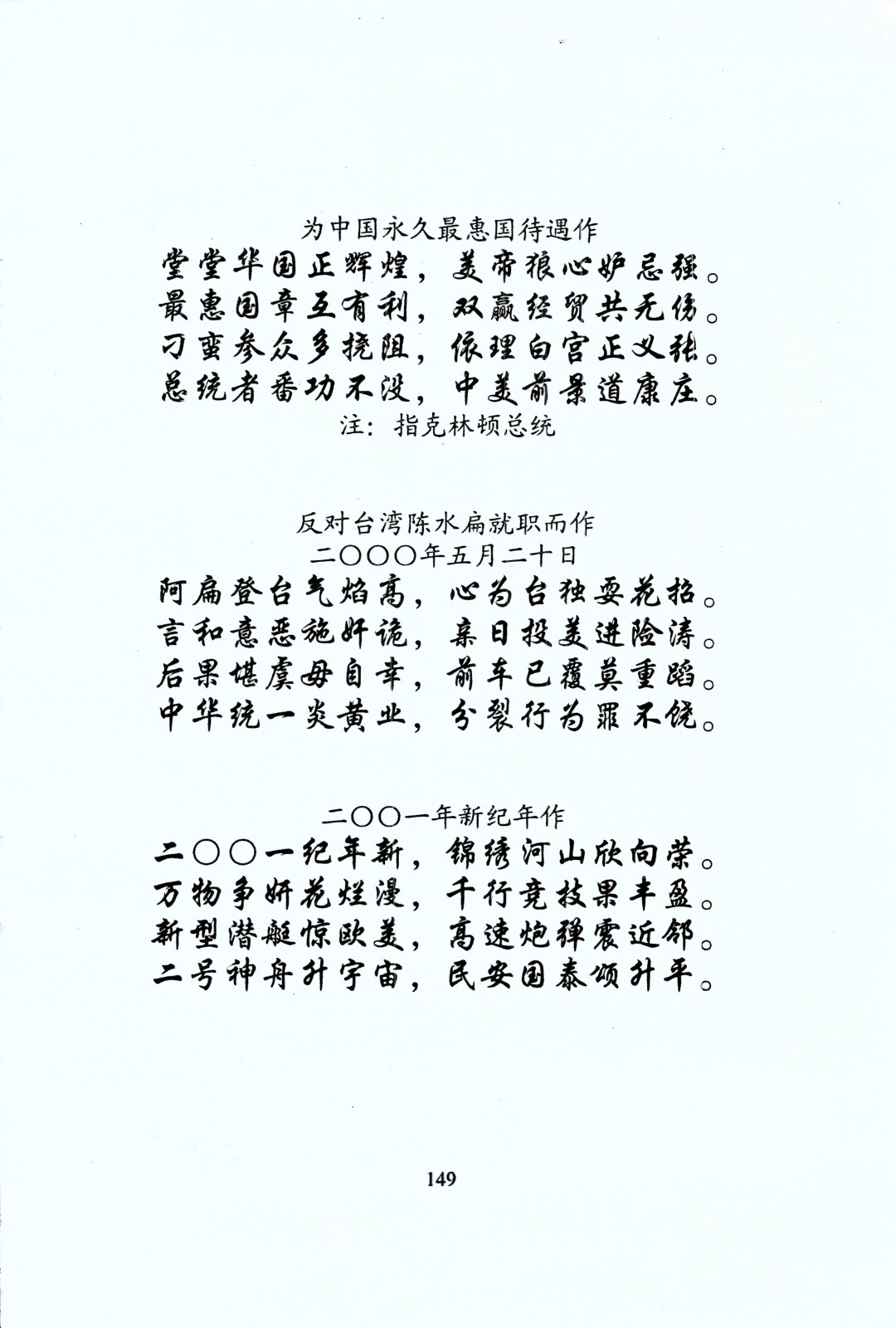 为中国永久最惠国待遇作
堂堂华国正辉煌，美帝狼心妒忌强。
最惠国章互有利，双赢经贸共无伤。
刁蛮参众多挠阻，依理白宫正义张。
总统者番功不没，中美前景道康庄。
注：指克林顿总统

反对台湾陈水扁就职而作
二〇〇〇年五月二十日
阿扁登台气焰高，心为台独耍花招。
言和意恶施奸诡，亲日投美进险涛。
后果堪虞毋自幸，前车已覆莫重蹈。
中华统一炎黄业，分裂行为罪不饶。

二〇〇一年新纪年作
二〇〇一纪年新，锦绣河山欣向荣。
万物争妍花烂漫，千行竞技果丰盈。
新型潜艇惊欧美，高速炮弹震近邻。
二号神舟升宇宙，民安国泰颂升平。

149